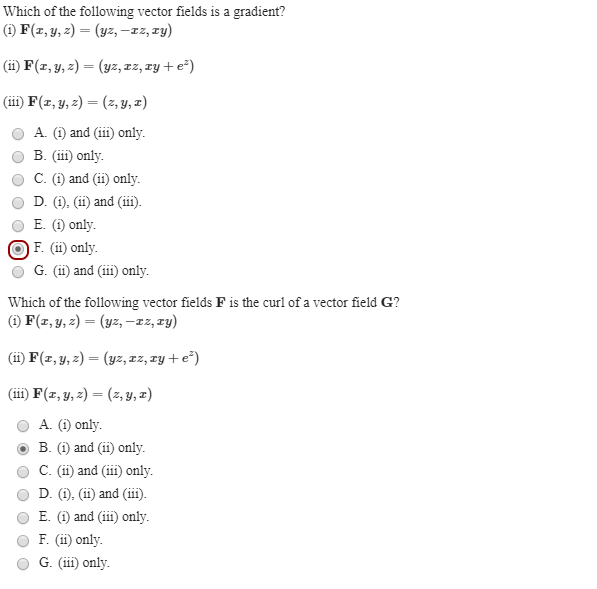 Which of the following vector fields is a gradient?
(i) $\mathbf{F}(x, y, z) = (yz, -xz, xy)$

(ii) $\mathbf{F}(x, y, z) = (yz, xz, xy + e^z)$

(iii) $\mathbf{F}(x, y, z) = (z, y, x)$

A. (i) and (iii) only.
B. (iii) only.
C. (i) and (ii) only.
D. (i), (ii) and (iii).
E. (i) only.
F. (ii) only.
G. (ii) and (iii) only.

Which of the following vector fields $\mathbf{F}$ is the curl of a vector field $\mathbf{G}$?
(i) $\mathbf{F}(x, y, z) = (yz, -xz, xy)$

(ii) $\mathbf{F}(x, y, z) = (yz, xz, xy + e^z)$

(iii) $\mathbf{F}(x, y, z) = (z, y, x)$

A. (i) only.
B. (i) and (ii) only.
C. (ii) and (iii) only.
D. (i), (ii) and (iii).
E. (i) and (iii) only.
F. (ii) only.
G. (iii) only.